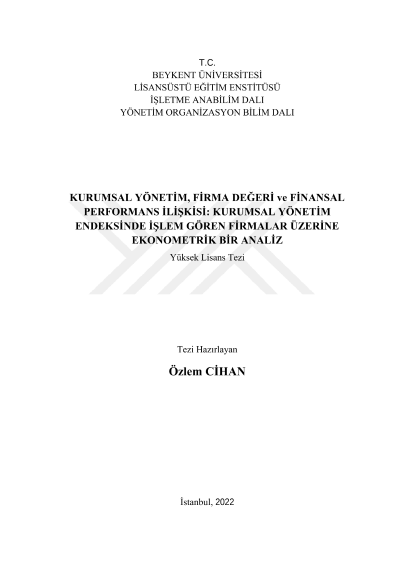 T.C.
BEYKENT ÜNİVERSİTESİ
LİSANSÜSTÜ EĞİTİM ENSTİTÜSÜ
İŞLETME ANABİLİM DALI
YÖNETİM ORGANİZASYON BİLİM DALI

KURUMSAL YÖNETİM, FİRMA DEĞERİ ve FİNANSAL PERFORMANS İLİŞKİSİ: KURUMSAL YÖNETİM ENDEKSİNDE İŞLEM GÖREN FİRMALAR ÜZERİNE EKONOMETRİK BİR ANALİZ

Yüksek Lisans Tezi

Tezi Hazırlayan

Özlem CİHAN

İstanbul, 2022